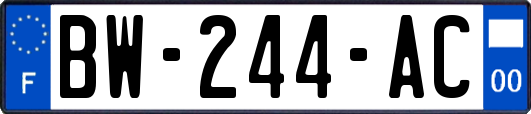 F

BW-244-AC

00